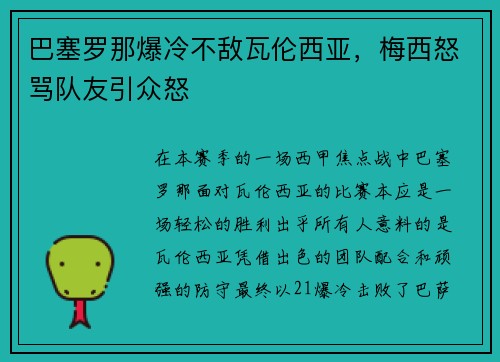 巴塞罗那爆冷不敌瓦伦西亚，梅西怒骂队友引众怒

在本赛季的一场西甲焦点战中巴塞罗那面对瓦伦西亚的比赛本应是一场轻松的胜利出乎所有人意料的是瓦伦西亚凭借出色的团队配合和顽强的防守最终以21爆冷击败了巴萨